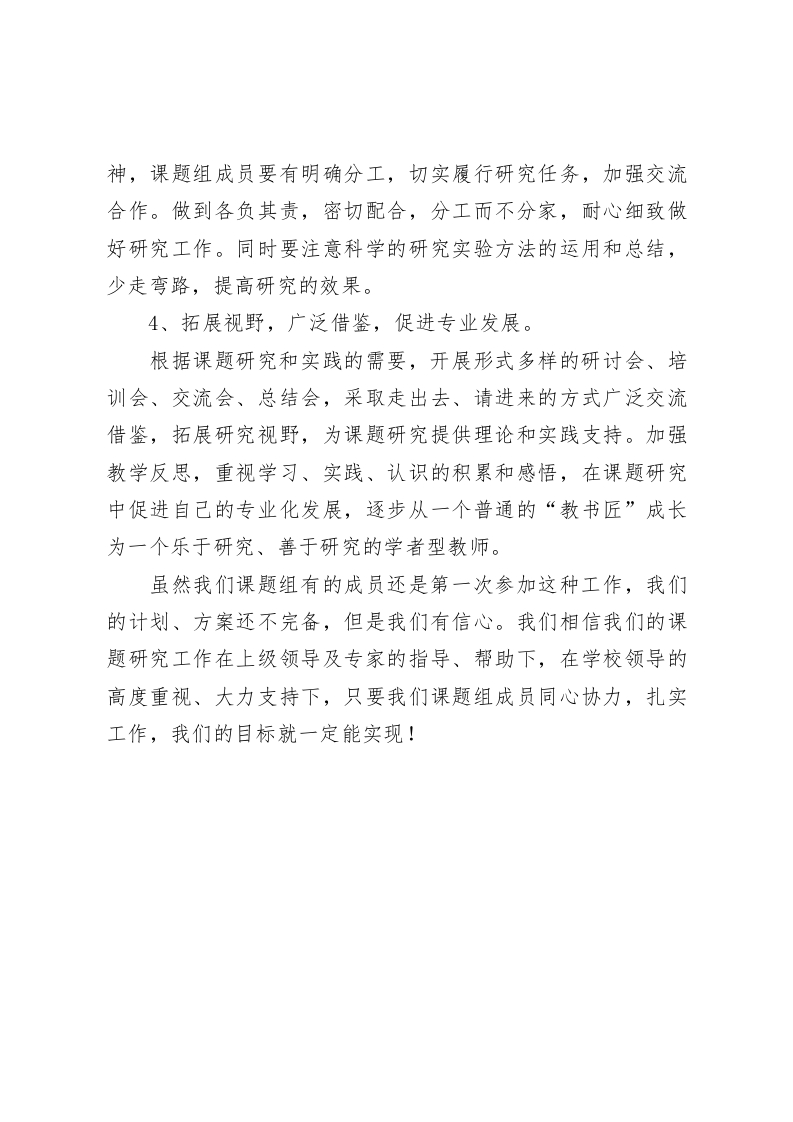 神，课题组成员要有明确分工，切实履行研究任务，加强交流合作。做到各负其责，密切配合，分工而不分家，耐心细致做好研究工作。同时要注意科学的研究实验方法的运用和总结，少走弯路，提高研究的效果。

4、拓展视野，广泛借鉴，促进专业发展。

根据课题研究和实践的需要，开展形式多样的研讨会、培训会、交流会、总结会，采取走出去、请进来的方式广泛交流借鉴，拓展研究视野，为课题研究提供理论和实践支持。加强教学反思，重视学习、实践、认识的积累和感悟，在课题研究中促进自己的专业化发展，逐步从一个普通的“教书匠”成长为一个乐于研究、善于研究的学者型教师。

虽然我们课题组有的成员还是第一次参加这种工作，我们的计划、方案还不完备，但是我们有信心。我们相信我们的课题研究工作在上级领导及专家的指导、帮助下，在学校领导的高度重视、大力支持下，只要我们课题组成员同心协力，扎实工作，我们的目标就一定能实现！